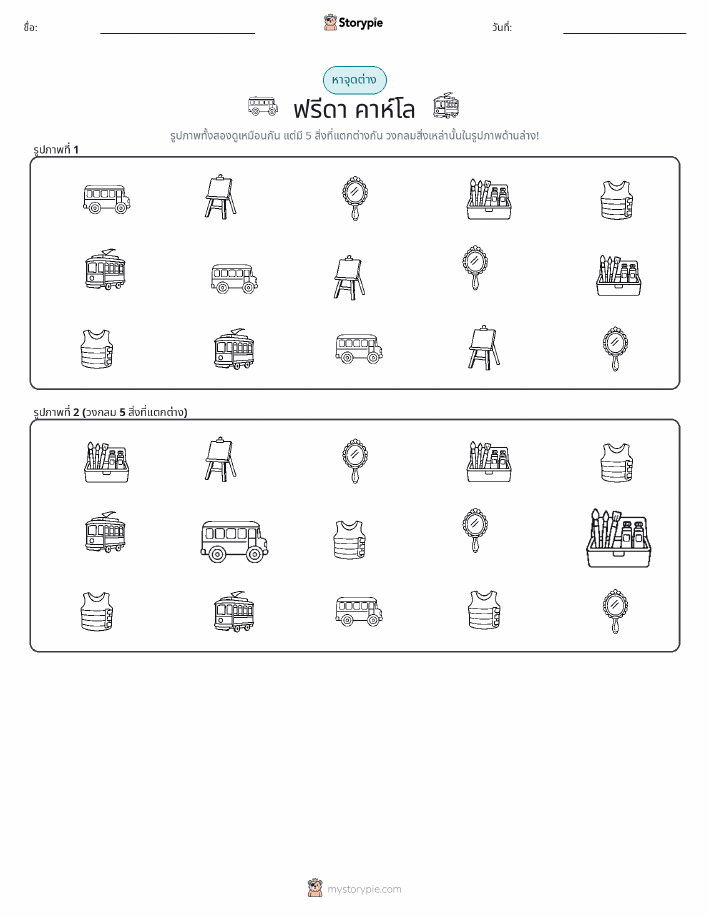 ชื่อ:

Storypie

วันที่:

หาจุดต่าง

ฟรีดา คาห์โล

รูปภาพทั้งสองดูเหมือนกัน แต่มี 5 สิ่งที่แตกต่างกัน วงกลมสิ่งเหล่านั้นในรูปภาพด้านล่าง!

รูปภาพที่ 1

รูปภาพที่ 2 (วงกลม 5 สิ่งที่แตกต่าง)

mystorypie.com